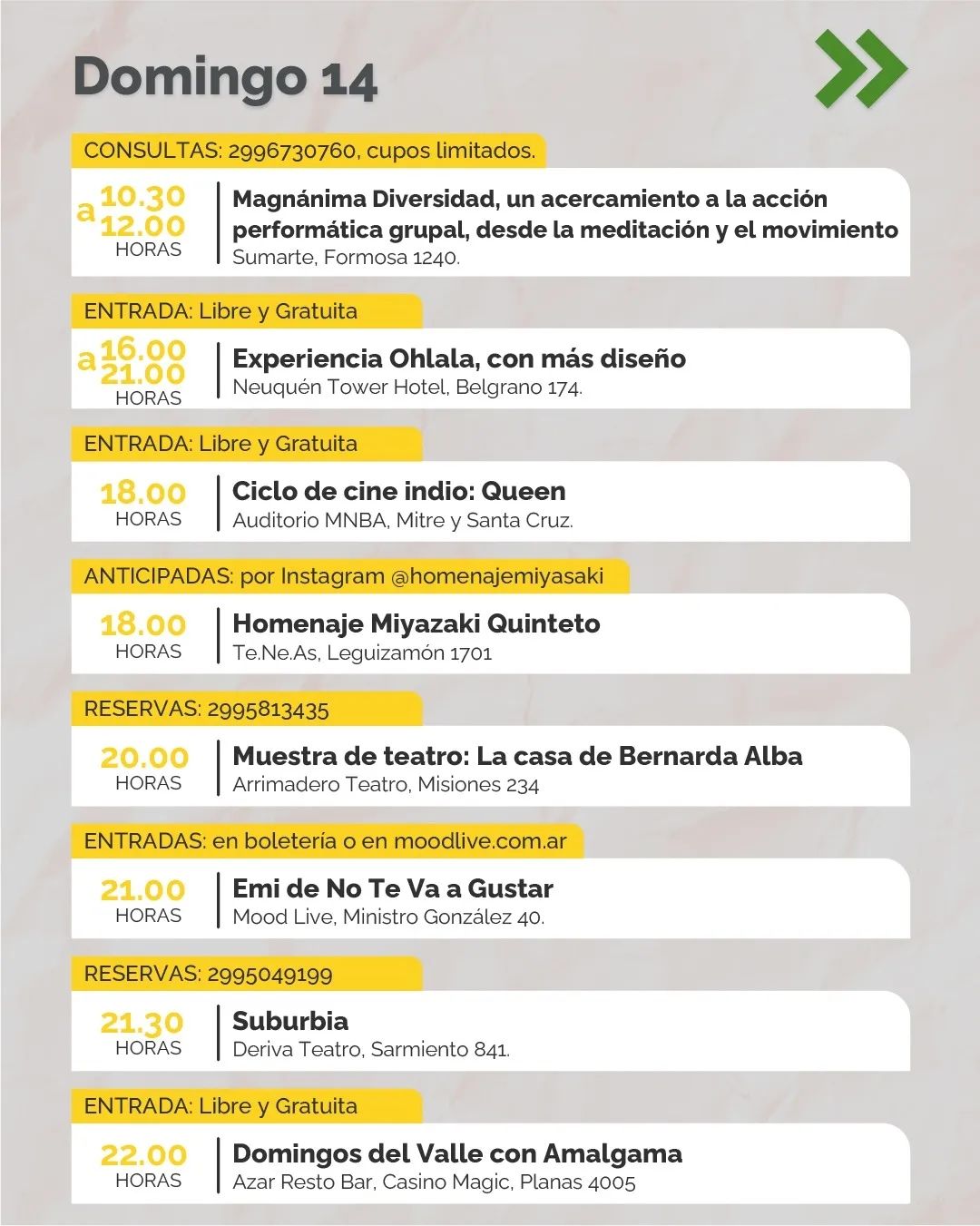 Domingo 14

CONSULTAS: 2996730760, cupos limitados.

10.30 a 12.00 HORAS

Magnánima Diversidad, un acercamiento a la acción performática grupal, desde la meditación y el movimiento
Sumarte, Formosa 1240.

ENTRADA: Libre y Gratuita

16.00 a 21.00 HORAS

Experiencia Ohlala, con más diseño
Neuquén Tower Hotel, Belgrano 174.

ENTRADA: Libre y Gratuita

18.00 HORAS

Ciclo de cine indio: Queen
Auditorio MNBA, Mitre y Santa Cruz.

ANTICIPADAS: por Instagram @homenajemiyasaki

18.00 HORAS

Homenaje Miyazaki Quinteto
Te.Ne.As, Leguizamón 1701

RESERVAS: 2995813435

20.00 HORAS

Muestra de teatro: La casa de Bernarda Alba
Arrimadero Teatro, Misiones 234

ENTRADAS: en boletería o en moodlive.com.ar

21.00 HORAS

Emi de No Te Va a Gustar
Mood Live, Ministro González 40.

RESERVAS: 2995049199

21.30 HORAS

Suburbia
Deriva Teatro, Sarmiento 841.

ENTRADA: Libre y Gratuita

22.00 HORAS

Domingos del Valle con Amalgama
Azar Resto Bar, Casino Magic, Planas 4005